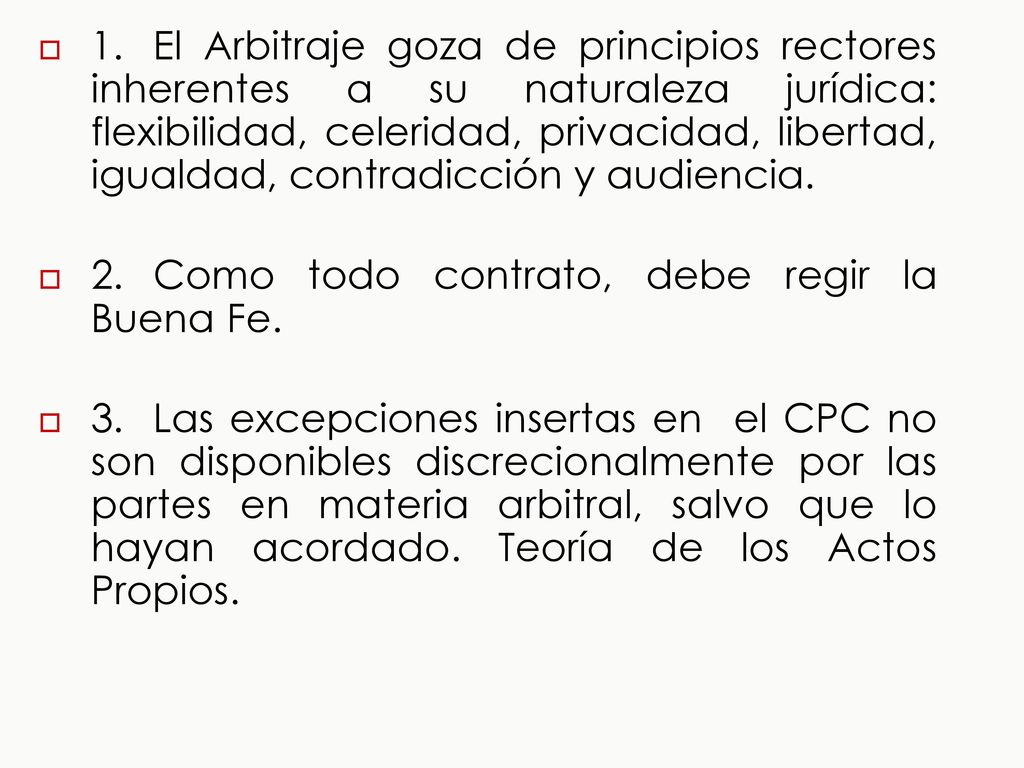 1. El Arbitraje goza de principios rectores inherentes a su naturaleza jurídica: flexibilidad, celeridad, privacidad, libertad, igualdad, contradicción y audiencia.

2. Como todo contrato, debe regir la Buena Fe.

3. Las excepciones insertas en el CPC no son disponibles discrecionalmente por las partes en materia arbitral, salvo que lo hayan acordado. Teoría de los Actos Propios.